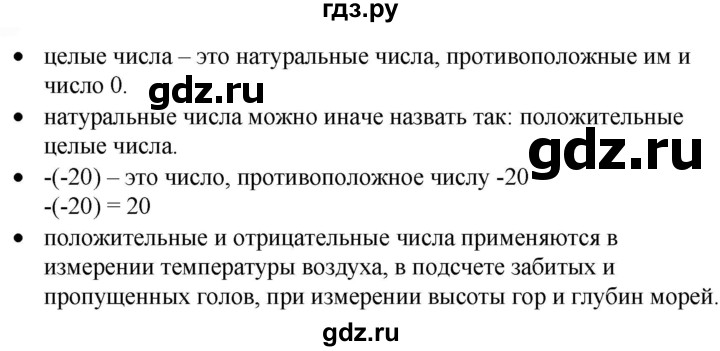 гдз.ру

• целые числа – это натуральные числа, противоположные им и число 0.

gdz.ru

• натуральные числа можно иначе назвать так: положительные целые числа.

gdz.ru

• -(-20) – это число, противоположное числу -20
-(-20) = 20

• положительные и отрицательные числа применяются в измерении температуры воздуха, в подсчете забитых и пропущенных голов, при измерении высоты гор и глубин морей.

gdz.ru